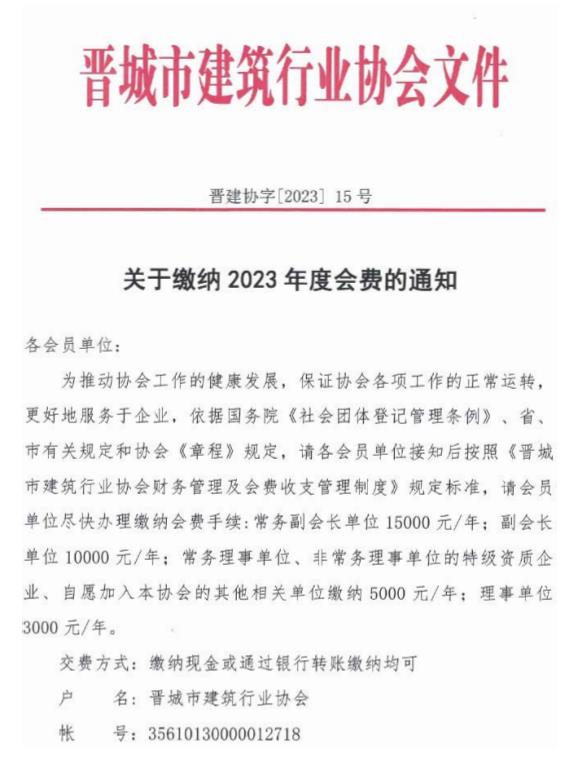 晋城市建筑行业协会文件

晋建协字[2023] 15 号

关于缴纳 2023 年度会费的通知

各会员单位：

为推动协会工作的健康发展，保证协会各项工作的正常运转，更好地服务于企业，依据国务院《社会团体登记管理条例》、省、市有关规定和协会《章程》规定，请各会员单位接知后按照《晋城市建筑行业协会财务管理及会费收支管理制度》规定标准，请会员单位尽快办理缴纳会费手续：常务副会长单位 15000 元/年；副会长单位 10000 元/年；常务理事单位、非常务理事单位的特级资质企业、自愿加入本协会的其他相关单位缴纳 5000 元/年；理事单位 3000 元/年。

交费方式：缴纳现金或通过银行转账缴纳均可

户　　名：晋城市建筑行业协会

帐　　号：35610130000012718